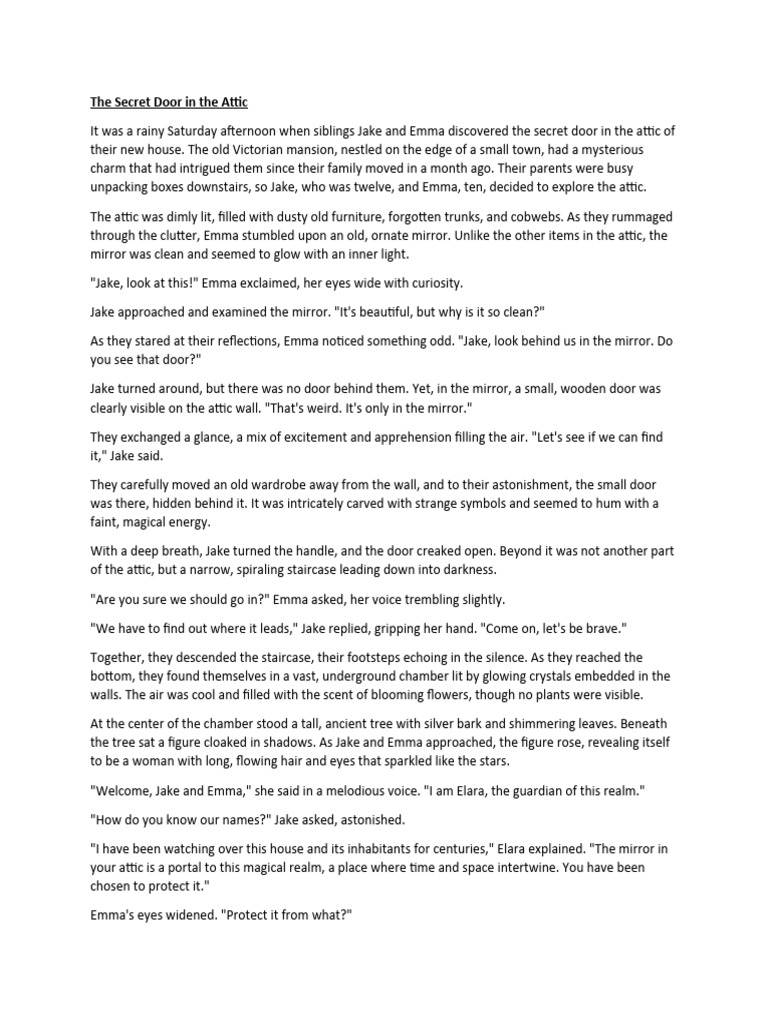 The Secret Door in the Attic

It was a rainy Saturday afternoon when siblings Jake and Emma discovered the secret door in the attic of their new house. The old Victorian mansion, nestled on the edge of a small town, had a mysterious charm that had intrigued them since their family moved in a month ago. Their parents were busy unpacking boxes downstairs, so Jake, who was twelve, and Emma, ten, decided to explore the attic.

The attic was dimly lit, filled with dusty old furniture, forgotten trunks, and cobwebs. As they rummaged through the clutter, Emma stumbled upon an old, ornate mirror. Unlike the other items in the attic, the mirror was clean and seemed to glow with an inner light.

"Jake, look at this!" Emma exclaimed, her eyes wide with curiosity.

Jake approached and examined the mirror. "It's beautiful, but why is it so clean?"

As they stared at their reflections, Emma noticed something odd. "Jake, look behind us in the mirror. Do you see that door?"

Jake turned around, but there was no door behind them. Yet, in the mirror, a small, wooden door was clearly visible on the attic wall. "That's weird. It's only in the mirror."

They exchanged a glance, a mix of excitement and apprehension filling the air. "Let's see if we can find it," Jake said.

They carefully moved an old wardrobe away from the wall, and to their astonishment, the small door was there, hidden behind it. It was intricately carved with strange symbols and seemed to hum with a faint, magical energy.

With a deep breath, Jake turned the handle, and the door creaked open. Beyond it was not another part of the attic, but a narrow, spiraling staircase leading down into darkness.

"Are you sure we should go in?" Emma asked, her voice trembling slightly.

"We have to find out where it leads," Jake replied, gripping her hand. "Come on, let's be brave."

Together, they descended the staircase, their footsteps echoing in the silence. As they reached the bottom, they found themselves in a vast, underground chamber lit by glowing crystals embedded in the walls. The air was cool and filled with the scent of blooming flowers, though no plants were visible.

At the center of the chamber stood a tall, ancient tree with silver bark and shimmering leaves. Beneath the tree sat a figure cloaked in shadows. As Jake and Emma approached, the figure rose, revealing itself to be a woman with long, flowing hair and eyes that sparkled like the stars.

"Welcome, Jake and Emma," she said in a melodious voice. "I am Elara, the guardian of this realm."

"How do you know our names?" Jake asked, astonished.

"I have been watching over this house and its inhabitants for centuries," Elara explained. "The mirror in your attic is a portal to this magical realm, a place where time and space intertwine. You have been chosen to protect it."

Emma's eyes widened. "Protect it from what?"